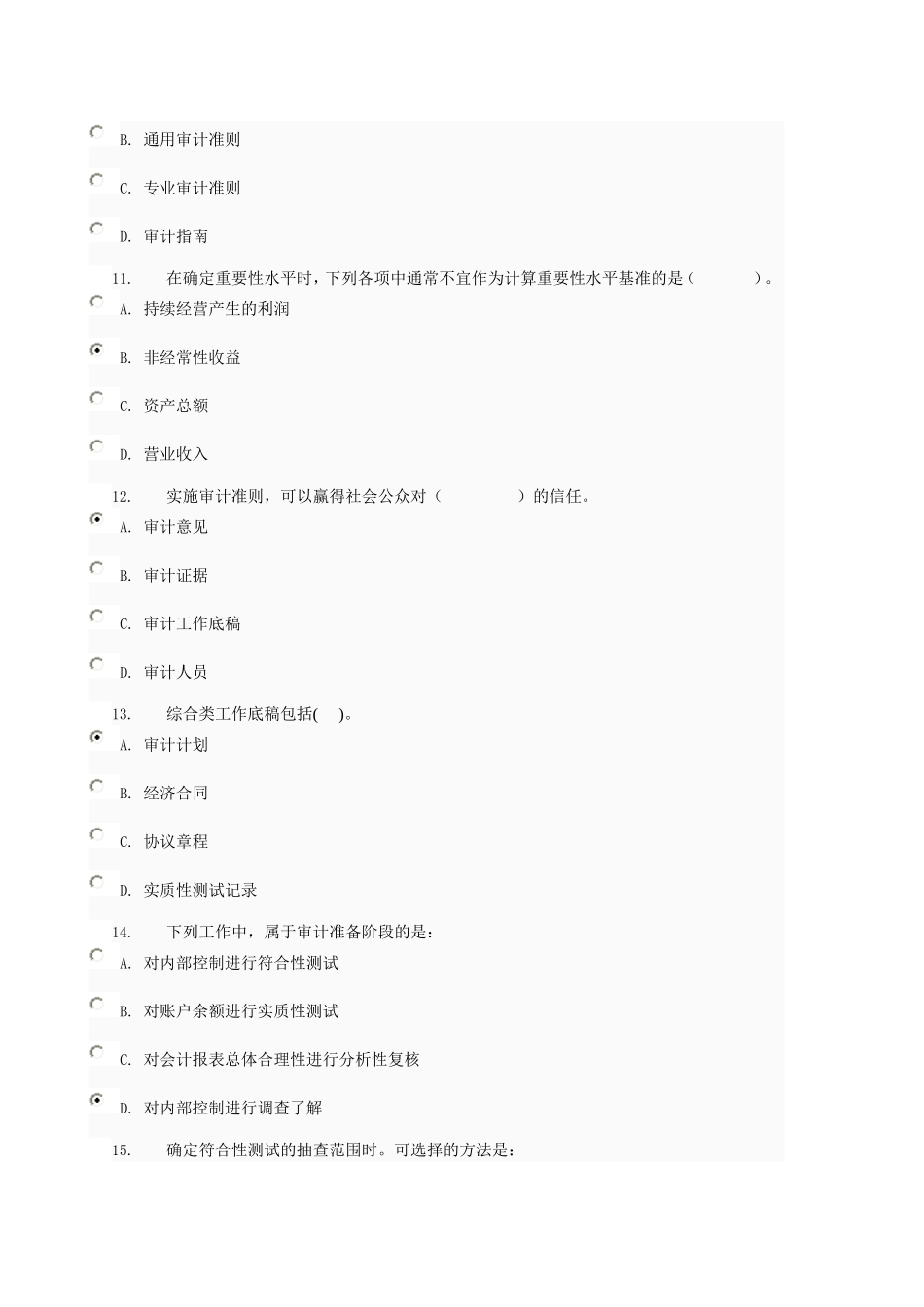 B. 通用审计准则

C. 专业审计准则

D. 审计指南

11. 在确定重要性水平时，下列各项中通常不宜作为计算重要性水平基准的是（ ）。

A. 持续经营产生的利润

B. 非经常性收益

C. 资产总额

D. 营业收入

12. 实施审计准则，可以赢得社会公众对（ ）的信任。

A. 审计意见

B. 审计证据

C. 审计工作底稿

D. 审计人员

13. 综合类工作底稿包括( )。

A. 审计计划

B. 经济合同

C. 协议章程

D. 实质性测试记录

14. 下列工作中，属于审计准备阶段的是：

A. 对内部控制进行符合性测试

B. 对账户余额进行实质性测试

C. 对会计报表总体合理性进行分析性复核

D. 对内部控制进行调查了解

15. 确定符合性测试的抽查范围时。可选择的方法是：